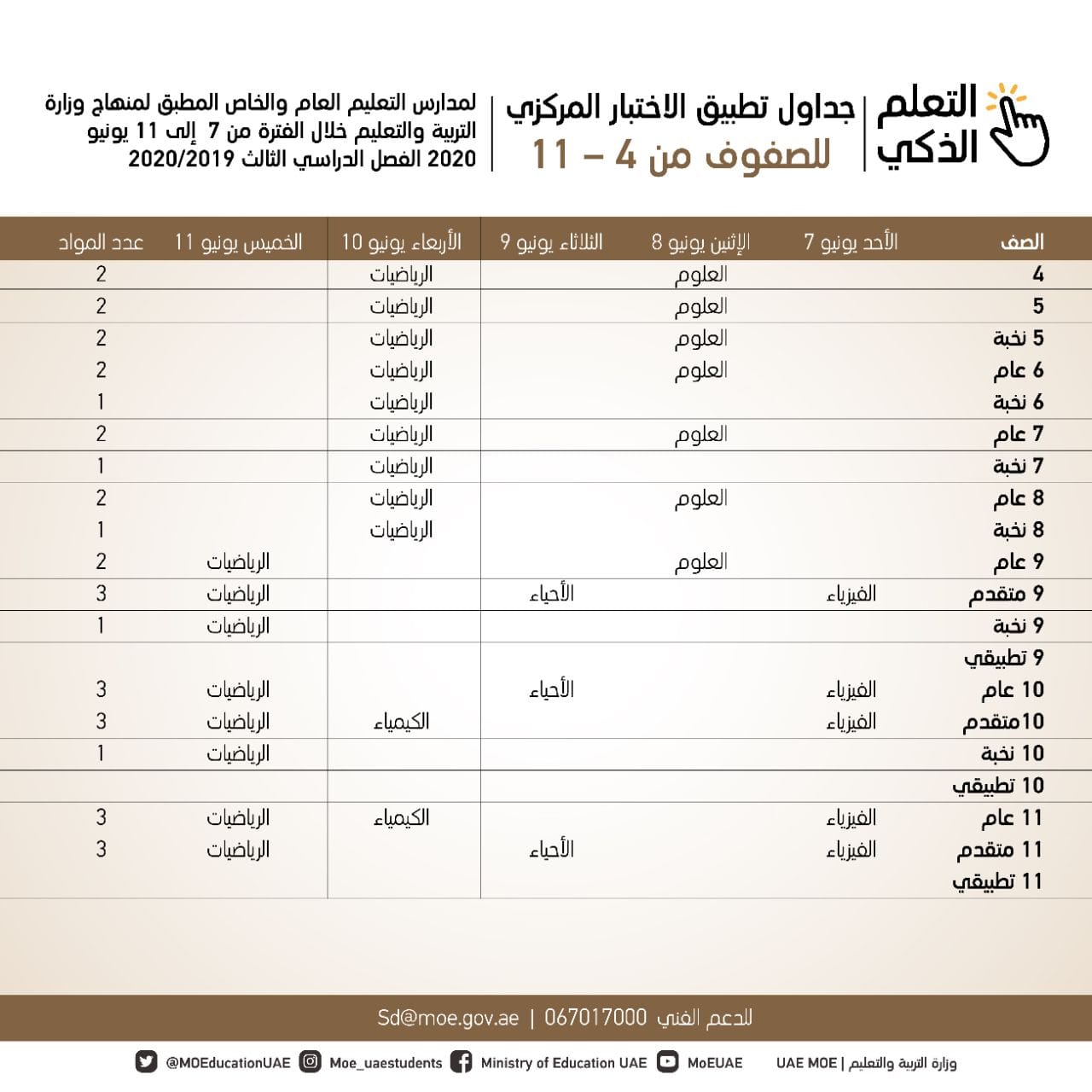 التعلم الذكي

جداول تطبيق الاختبار المركزي للصفوف من 4 – 11

لمدارس التعليم العام والخاص المطبق لمنهاج وزارة التربية والتعليم خلال الفترة من 7 إلى 11 يونيو 2020 الفصل الدراسي الثالث 2020/2019

| الصف | الأحد يونيو 7 | الإثنين يونيو 8 | الثلاثاء يونيو 9 | الأربعاء يونيو 10 | الخميس يونيو 11 | عدد المواد |
|---|---|---|---|---|---|---|
| 4 | | العلوم | | الرياضيات | | 2 |
| 5 | | العلوم | | الرياضيات | | 2 |
| 5 نخبة | | العلوم | | الرياضيات | | 2 |
| 6 عام | | العلوم | | الرياضيات | | 2 |
| 6 نخبة | | | | الرياضيات | | 1 |
| 7 عام | | العلوم | | الرياضيات | | 2 |
| 7 نخبة | | | | الرياضيات | | 1 |
| 8 عام | | العلوم | | الرياضيات | | 2 |
| 8 نخبة | | | | الرياضيات | | 1 |
| 9 عام | | العلوم | | | الرياضيات | 2 |
| 9 متقدم | الفيزياء | | الأحياء | | الرياضيات | 3 |
| 9 نخبة | | | | | الرياضيات | 1 |
| 9 تطبيقي | | | | | | |
| 10 عام | الفيزياء | | الأحياء | | الرياضيات | 3 |
| 10متقدم | الفيزياء | | | الكيمياء | الرياضيات | 3 |
| 10 نخبة | | | | | الرياضيات | 1 |
| 10 تطبيقي | | | | | | |
| 11 عام | الفيزياء | | | الكيمياء | الرياضيات | 3 |
| 11 متقدم | الفيزياء | | الأحياء | | الرياضيات | 3 |
| 11 تطبيقي | | | | | | |

للدعم الفني 067017000 | Sd@moe.gov.ae

وزارة التربية والتعليم | UAE MOE MoEUAE Ministry of Education UAE Moe_uaestudents @MOEducationUAE